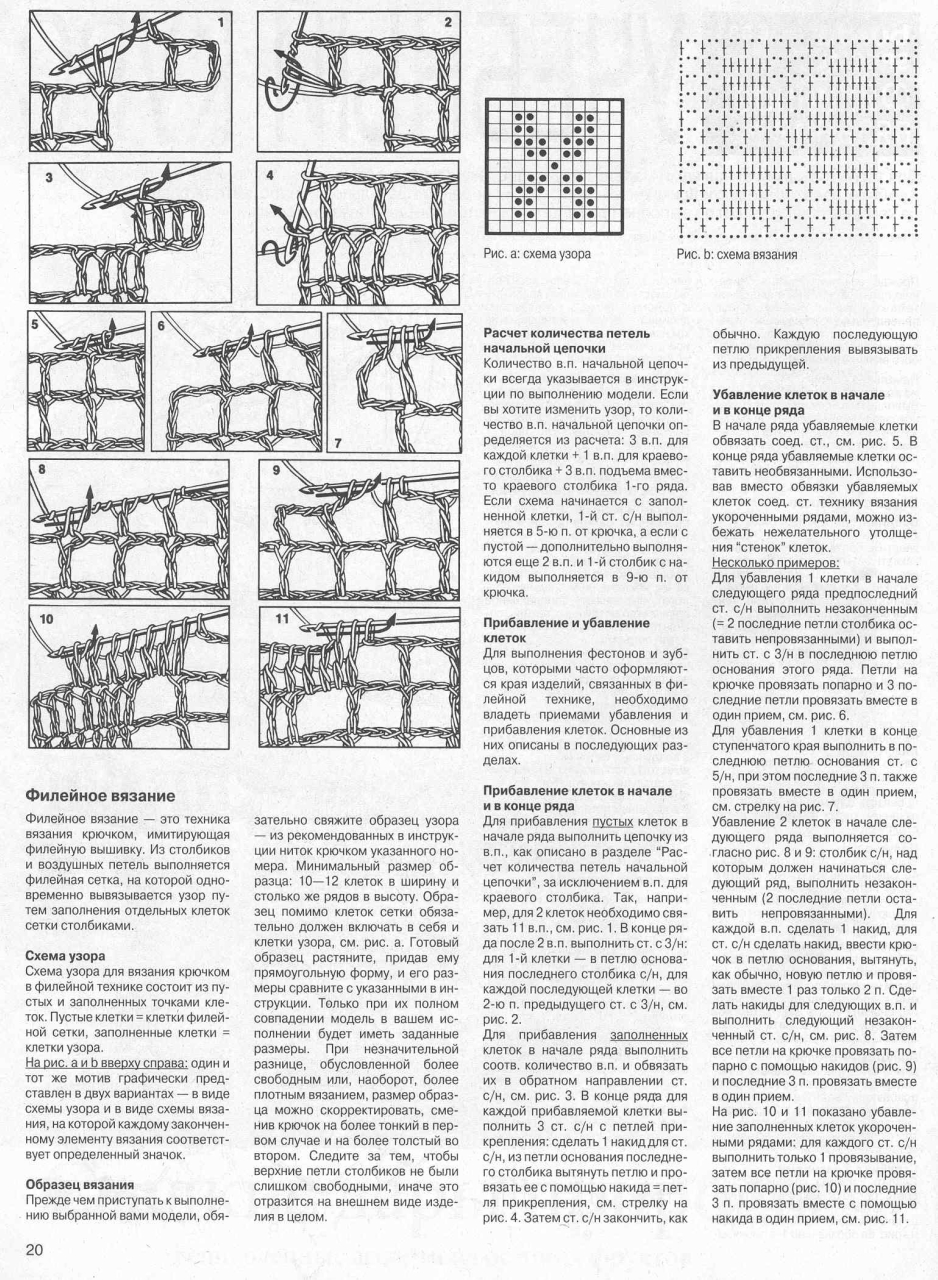 1

2

3

4

5

6

7

8

9

10

11

Рис. а: схема узора

Рис. b: схема вязания

Филейное вязание

Филейное вязание — это техника вязания крючком, имитирующая филейную вышивку. Из столбиков и воздушных петель выполняется филейная сетка, на которой одновременно вывязывается узор путем заполнения отдельных клеток сетки столбиками.

Схема узора

Схема узора для вязания крючком в филейной технике состоит из пустых и заполненных точками клеток. Пустые клетки = клетки филейной сетки, заполненные клетки = клетки узора.

На рис. а и b вверху справа: один и тот же мотив графически представлен в двух вариантах — в виде схемы узора и в виде схемы вязания, на которой каждому законченному элементу вязания соответствует определенный значок.

Образец вязания

Прежде чем приступать к выполнению выбранной вами модели, обязательно свяжите образец узора — из рекомендованных в инструкции ниток крючком указанного номера. Минимальный размер образца: 10—12 клеток в ширину и столько же рядов в высоту. Образец помимо клеток сетки обязательно должен включать в себя и клетки узора, см. рис. а. Готовый образец растяните, придав ему прямоугольную форму, и его размеры сравните с указанными в инструкции. Только при их полном совпадении модель в вашем исполнении будет иметь заданные размеры. При незначительной разнице, обусловленной более свободным или, наоборот, более плотным вязанием, размер образца можно скорректировать, сменив крючок на более тонкий в первом случае и на более толстый во втором. Следите за тем, чтобы верхние петли столбиков не были слишком свободными, иначе это отразится на внешнем виде изделия в целом.

Расчет количества петель начальной цепочки

Количество в.п. начальной цепочки всегда указывается в инструкции по выполнению модели. Если вы хотите изменить узор, то количество в.п. начальной цепочки определяется из расчета: 3 в.п. для каждой клетки + 1 в.п. для краевого столбика + 3 в.п. подъема вместо краевого столбика 1-го ряда. Если схема начинается с заполненной клетки, 1-й ст. с/н выполняется в 5-ю п. от крючка, а если с пустой — дополнительно выполняются еще 2 в.п. и 1-й столбик с накидом выполняется в 9-ю п. от крючка.

Прибавление и убавление клеток

Для выполнения фестонов и зубцов, которыми часто оформляются края изделий, связанных в филейной технике, необходимо владеть приемами убавления и прибавления клеток. Основные из них описаны в последующих разделах.

Прибавление клеток в начале и в конце ряда

Для прибавления пустых клеток в начале ряда выполнить цепочку из в.п., как описано в разделе "Расчет количества петель начальной цепочки", за исключением в.п. для краевого столбика. Так, например, для 2 клеток необходимо связать 11 в.п., см. рис. 1. В конце ряда после 2 в.п. выполнить ст. с 3/н: для 1-й клетки — в петлю основания последнего столбика с/н, для каждой последующей клетки — во 2-ю п. предыдущего ст. с 3/н, см. рис. 2.

Для прибавления заполненных клеток в начале ряда выполнить соотв. количество в.п. и обвязать их в обратном направлении ст. с/н, см. рис. 3. В конце ряда для каждой прибавляемой клетки выполнить 3 ст. с/н с петлей прикрепления: сделать 1 накид для ст. с/н, из петли основания последнего столбика вытянуть петлю и провязать ее с помощью накида = петля прикрепления, см. стрелку на рис. 4. Затем ст. с/н закончить, как обычно. Каждую последующую петлю прикрепления вывязывать из предыдущей.

Убавление клеток в начале и в конце ряда

В начале ряда убавляемые клетки обвязать соед. ст., см. рис. 5. В конце ряда убавляемые клетки оставить необвязанными. Использовав вместо обвязки убавляемых клеток соед. ст. технику вязания укороченными рядами, можно избежать нежелательного утолщения "стенок" клеток.

Несколько примеров:

Для убавления 1 клетки в начале следующего ряда предпоследний ст. с/н выполнить незаконченным (= 2 последние петли столбика оставить непровязанными) и выполнить ст. с 3/н в последнюю петлю основания этого ряда. Петли на крючке провязать попарно и 3 последние петли провязать вместе в один прием, см. рис. 6.

Для убавления 1 клетки в конце ступенчатого края выполнить в последнюю петлю основания ст. с 5/н, при этом последние 3 п. также провязать вместе в один прием, см. стрелку на рис. 7.

Убавление 2 клеток в начале следующего ряда выполняется согласно рис. 8 и 9: столбик с/н, над которым должен начинаться следующий ряд, выполнить незаконченным (2 последние петли оставить непровязанными). Для каждой в.п. сделать 1 накид, для ст. с/н сделать накид, ввести крючок в петлю основания, вытянуть, как обычно, новую петлю и провязать вместе 1 раз только 2 п. Сделать накиды для следующих в.п. и выполнить следующий незаконченный ст. с/н, см. рис. 8. Затем все петли на крючке провязать попарно с помощью накидов (рис. 9) и последние 3 п. провязать вместе в один прием.

На рис. 10 и 11 показано убавление заполненных клеток укороченными рядами: для каждого ст. с/н выполнить только 1 провязывание, затем все петли на крючке провязать попарно (рис. 10) и последние 3 п. провязать вместе с помощью накида в один прием, см. рис. 11.

20